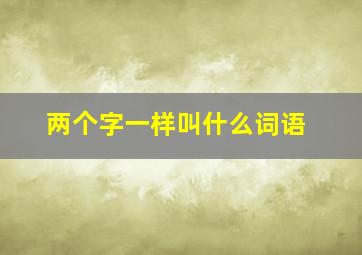 两个字一样叫什么词语